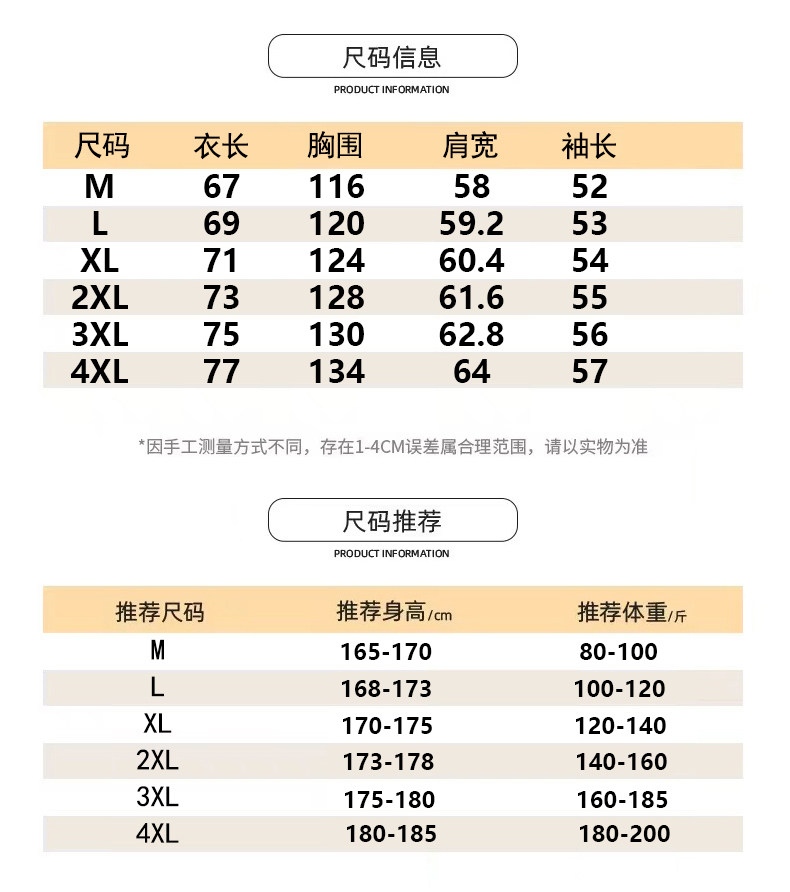 尺码信息
PRODUCT INFORMATION

| 尺码 | 衣长 | 胸围 | 肩宽 | 袖长 |
|---|---|---|---|---|
| M | 67 | 116 | 58 | 52 |
| L | 69 | 120 | 59.2 | 53 |
| XL | 71 | 124 | 60.4 | 54 |
| 2XL | 73 | 128 | 61.6 | 55 |
| 3XL | 75 | 130 | 62.8 | 56 |
| 4XL | 77 | 134 | 64 | 57 |

*因手工测量方式不同，存在1-4CM误差属合理范围，请以实物为准

尺码推荐
PRODUCT INFORMATION

| 推荐尺码 | 推荐身高/cm | 推荐体重/斤 |
|---|---|---|
| M | 165-170 | 80-100 |
| L | 168-173 | 100-120 |
| XL | 170-175 | 120-140 |
| 2XL | 173-178 | 140-160 |
| 3XL | 175-180 | 160-185 |
| 4XL | 180-185 | 180-200 |